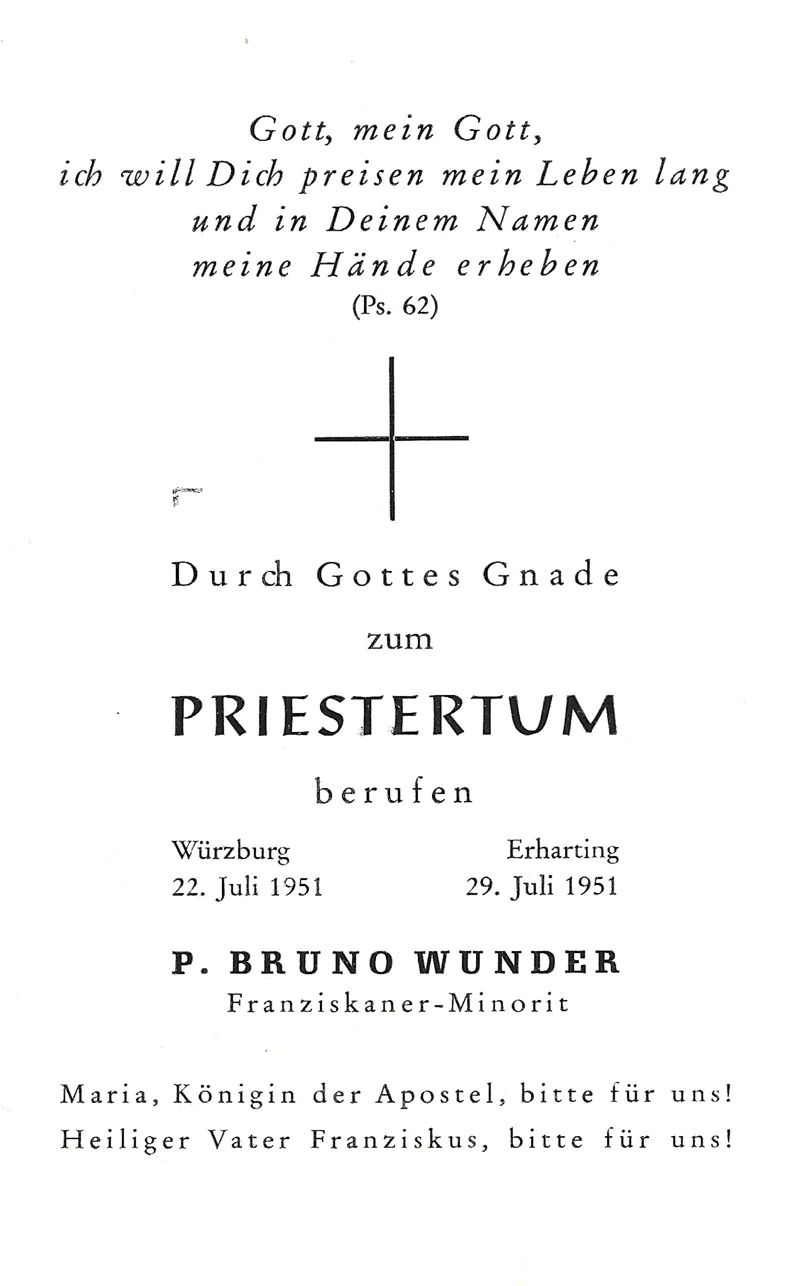 Gott, mein Gott,
ich will Dich preisen mein Leben lang
und in Deinem Namen
meine Hände erheben
(Ps. 62)

Durch Gottes Gnade
zum
PRIESTERTUM
berufen

Würzburg
22. Juli 1951

Erharting
29. Juli 1951

P. BRUNO WUNDER
Franziskaner-Minorit

Maria, Königin der Apostel, bitte für uns!
Heiliger Vater Franziskus, bitte für uns!